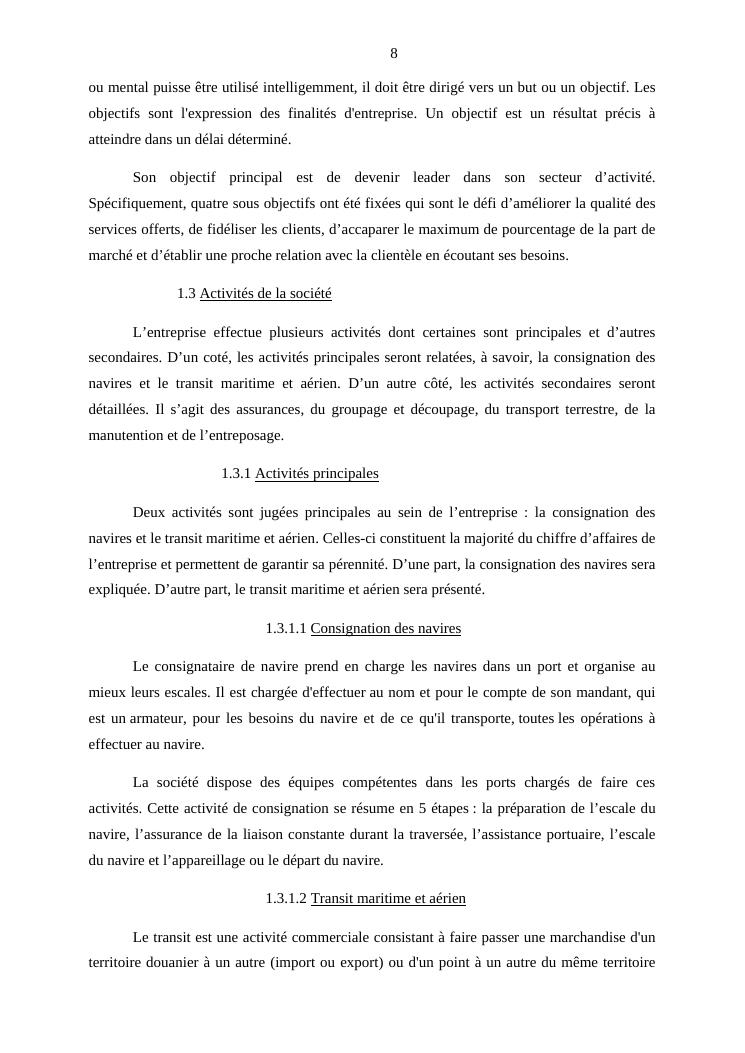 8

ou mental puisse être utilisé intelligemment, il doit être dirigé vers un but ou un objectif. Les objectifs sont l'expression des finalités d'entreprise. Un objectif est un résultat précis à atteindre dans un délai déterminé.

Son objectif principal est de devenir leader dans son secteur d’activité. Spécifiquement, quatre sous objectifs ont été fixées qui sont le défi d’améliorer la qualité des services offerts, de fidéliser les clients, d’accaparer le maximum de pourcentage de la part de marché et d’établir une proche relation avec la clientèle en écoutant ses besoins.

1.3 Activités de la société

L’entreprise effectue plusieurs activités dont certaines sont principales et d’autres secondaires. D’un coté, les activités principales seront relatées, à savoir, la consignation des navires et le transit maritime et aérien. D’un autre côté, les activités secondaires seront détaillées. Il s’agit des assurances, du groupage et découpage, du transport terrestre, de la manutention et de l’entreposage.

1.3.1 Activités principales

Deux activités sont jugées principales au sein de l’entreprise : la consignation des navires et le transit maritime et aérien. Celles-ci constituent la majorité du chiffre d’affaires de l’entreprise et permettent de garantir sa pérennité. D’une part, la consignation des navires sera expliquée. D’autre part, le transit maritime et aérien sera présenté.

1.3.1.1 Consignation des navires

Le consignataire de navire prend en charge les navires dans un port et organise au mieux leurs escales. Il est chargée d'effectuer au nom et pour le compte de son mandant, qui est un armateur, pour les besoins du navire et de ce qu'il transporte, toutes les opérations à effectuer au navire.

La société dispose des équipes compétentes dans les ports chargés de faire ces activités. Cette activité de consignation se résume en 5 étapes : la préparation de l’escale du navire, l’assurance de la liaison constante durant la traversée, l’assistance portuaire, l’escale du navire et l’appareillage ou le départ du navire.

1.3.1.2 Transit maritime et aérien

Le transit est une activité commerciale consistant à faire passer une marchandise d'un territoire douanier à un autre (import ou export) ou d'un point à un autre du même territoire